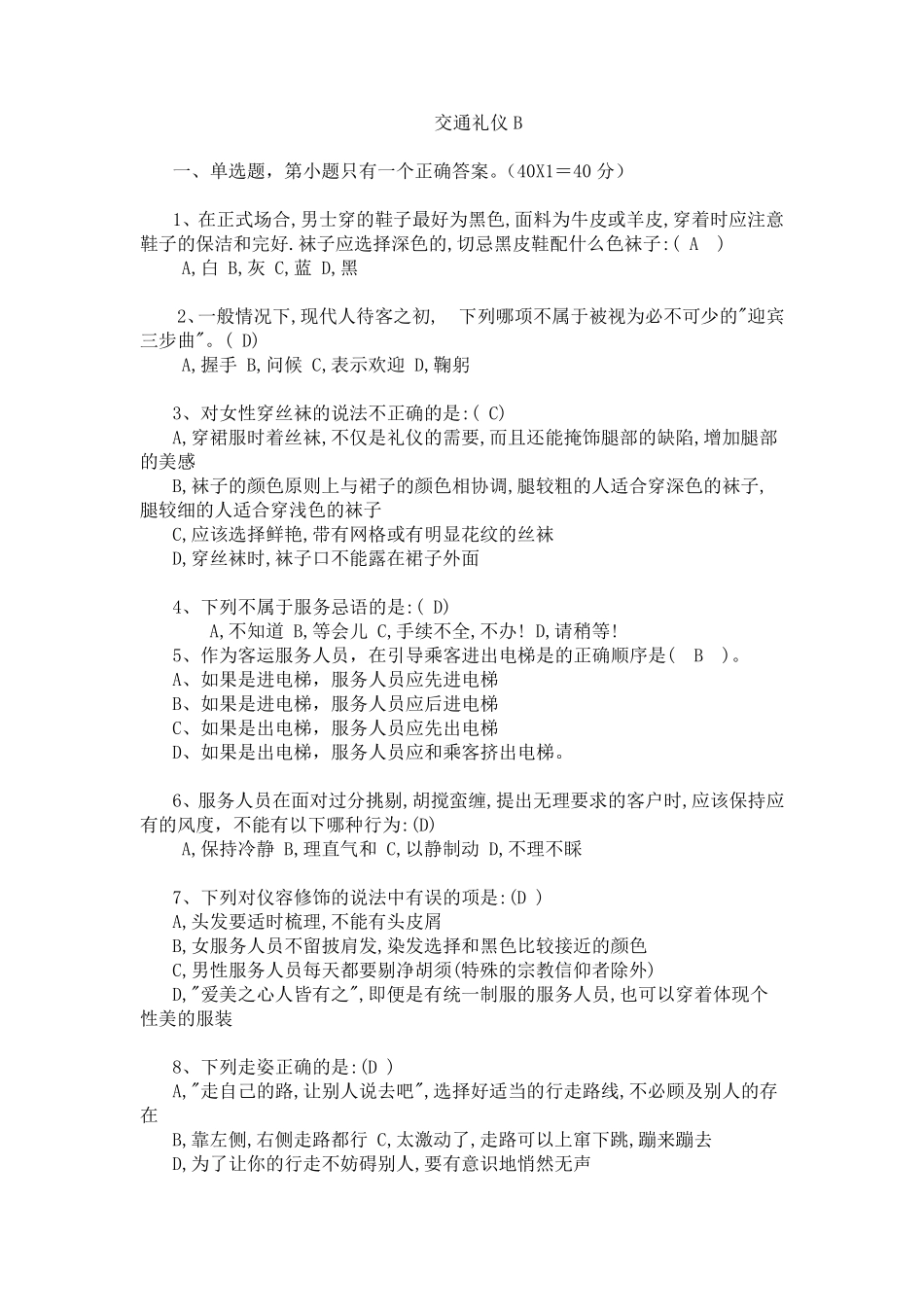 交通礼仪 B

一、单选题，第小题只有一个正确答案。(40X1＝40 分)

1、在正式场合,男士穿的鞋子最好为黑色,面料为牛皮或羊皮,穿着时应注意鞋子的保洁和完好.袜子应选择深色的,切忌黑皮鞋配什么色袜子:( A )

A,白 B,灰 C,蓝 D,黑

2、一般情况下,现代人待客之初, 下列哪项不属于被视为必不可少的"迎宾三步曲"。( D)

A,握手 B,问候 C,表示欢迎 D,鞠躬

3、对女性穿丝袜的说法不正确的是:( C)

A,穿裙服时着丝袜,不仅是礼仪的需要,而且还能掩饰腿部的缺陷,增加腿部的美感

B,袜子的颜色原则上与裙子的颜色相协调,腿较粗的人适合穿深色的袜子,腿较细的人适合穿浅色的袜子

C,应该选择鲜艳,带有网格或有明显花纹的丝袜

D,穿丝袜时,袜子口不能露在裙子外面

4、下列不属于服务忌语的是:( D)

A,不知道 B,等会儿 C,手续不全,不办! D,请稍等!

5、作为客运服务人员，在引导乘客进出电梯是的正确顺序是( B )。

A、如果是进电梯，服务人员应先进电梯

B、如果是进电梯，服务人员应后进电梯

C、如果是出电梯，服务人员应先出电梯

D、如果是出电梯，服务人员应和乘客挤出电梯。

6、服务人员在面对过分挑剔,胡搅蛮缠,提出无理要求的客户时,应该保持应有的风度，不能有以下哪种行为:(D)

A,保持冷静 B,理直气和 C,以静制动 D,不理不睬

7、下列对仪容修饰的说法中有误的项是:(D )

A,头发要适时梳理,不能有头皮屑

B,女服务人员不留披肩发,染发选择和黑色比较接近的颜色

C,男性服务人员每天都要剔净胡须(特殊的宗教信仰者除外)

D,"爱美之心人皆有之",即便是有统一制服的服务人员,也可以穿着体现个性美的服装

8、下列走姿正确的是:(D )

A,"走自己的路,让别人说去吧",选择好适当的行走路线,不必顾及别人的存在

B,靠左侧,右侧走路都行 C,太激动了,走路可以上窜下跳,蹦来蹦去

D,为了让你的行走不妨碍别人,要有意识地悄然无声